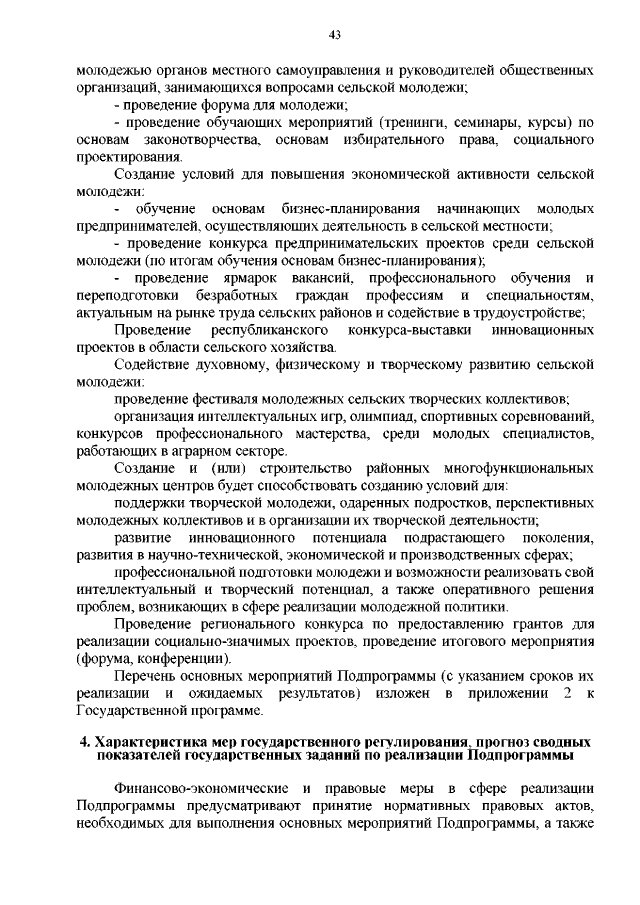 43

молодежью органов местного самоуправления и руководителей общественных организаций, занимающихся вопросами сельской молодежи;

- проведение форума для молодежи;

- проведение обучающих мероприятий (тренинги, семинары, курсы) по основам законотворчества, основам избирательного права, социального проектирования.

Создание условий для повышения экономической активности сельской молодежи:

- обучение основам бизнес-планирования начинающих молодых предпринимателей, осуществляющих деятельность в сельской местности;

- проведение конкурса предпринимательских проектов среди сельской молодежи (по итогам обучения основам бизнес-планирования);

- проведение ярмарок вакансий, профессионального обучения и переподготовки безработных граждан профессиям и специальностям, актуальным на рынке труда сельских районов и содействие в трудоустройстве;

Проведение республиканского конкурса-выставки инновационных проектов в области сельского хозяйства.

Содействие духовному, физическому и творческому развитию сельской молодежи:

проведение фестиваля молодежных сельских творческих коллективов;

организация интеллектуальных игр, олимпиад, спортивных соревнований, конкурсов профессионального мастерства, среди молодых специалистов, работающих в аграрном секторе.

Создание и (или) строительство районных многофункциональных молодежных центров будет способствовать созданию условий для:

поддержки творческой молодежи, одаренных подростков, перспективных молодежных коллективов и в организации их творческой деятельности;

развитие инновационного потенциала подрастающего поколения, развития в научно-технической, экономической и производственных сферах;

профессиональной подготовки молодежи и возможности реализовать свой интеллектуальный и творческий потенциал, а также оперативного решения проблем, возникающих в сфере реализации молодежной политики.

Проведение регионального конкурса по предоставлению грантов для реализации социально-значимых проектов, проведение итогового мероприятия (форума, конференции).

Перечень основных мероприятий Подпрограммы (с указанием сроков их реализации и ожидаемых результатов) изложен в приложении 2 к Государственной программе.

4. Характеристика мер государственного регулирования, прогноз сводных показателей государственных заданий по реализации Подпрограммы

Финансово-экономические и правовые меры в сфере реализации Подпрограммы предусматривают принятие нормативных правовых актов, необходимых для выполнения основных мероприятий Подпрограммы, а также